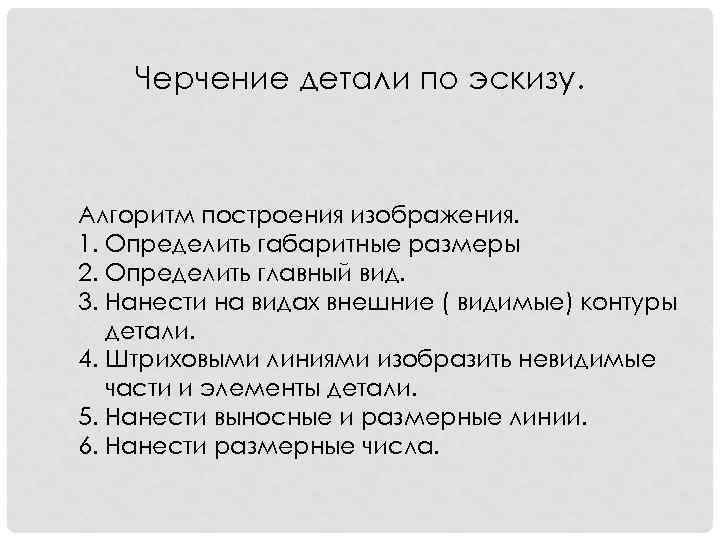 Черчение детали по эскизу.

Алгоритм построения изображения.
1. Определить габаритные размеры
2. Определить главный вид.
3. Нанести на видах внешние ( видимые) контуры детали.
4. Штриховыми линиями изобразить невидимые части и элементы детали.
5. Нанести выносные и размерные линии.
6. Нанести размерные числа.